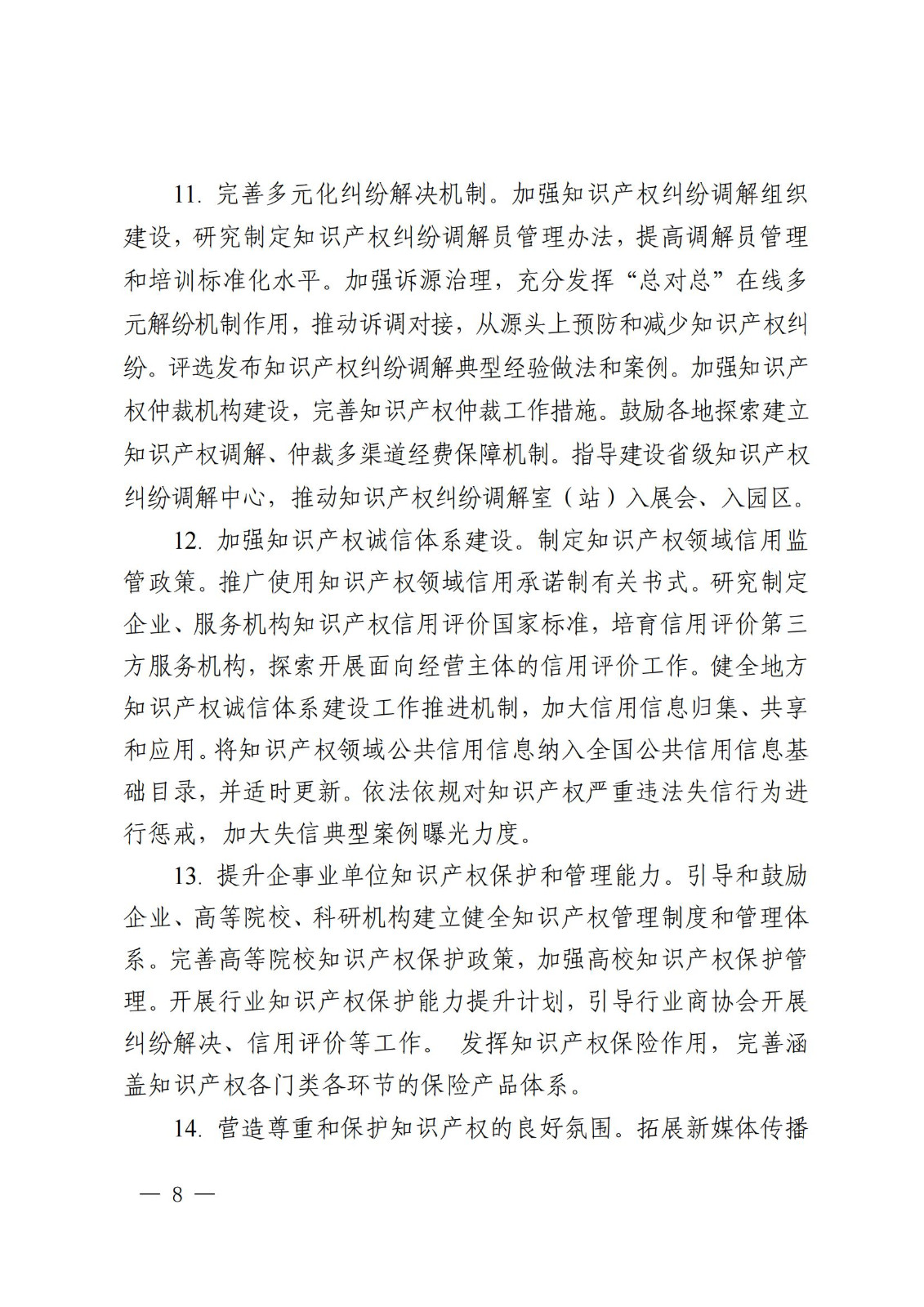 11. 完善多元化纠纷解决机制。加强知识产权纠纷调解组织建设，研究制定知识产权纠纷调解员管理办法，提高调解员管理和培训标准化水平。加强诉源治理，充分发挥“总对总”在线多元解纷机制作用，推动诉调对接，从源头上预防和减少知识产权纠纷。评选发布知识产权纠纷调解典型经验做法和案例。加强知识产权仲裁机构建设，完善知识产权仲裁工作措施。鼓励各地探索建立知识产权调解、仲裁多渠道经费保障机制。指导建设省级知识产权纠纷调解中心，推动知识产权纠纷调解室（站）入展会、入园区。

12. 加强知识产权诚信体系建设。制定知识产权领域信用监管政策。推广使用知识产权领域信用承诺制有关书式。研究制定企业、服务机构知识产权信用评价国家标准，培育信用评价第三方服务机构，探索开展面向经营主体的信用评价工作。健全地方知识产权诚信体系建设工作推进机制，加大信用信息归集、共享和应用。将知识产权领域公共信用信息纳入全国公共信用信息基础目录，并适时更新。依法依规对知识产权严重违法失信行为进行惩戒，加大失信典型案例曝光力度。

13. 提升企事业单位知识产权保护和管理能力。引导和鼓励企业、高等院校、科研机构建立健全知识产权管理制度和管理体系。完善高等院校知识产权保护政策，加强高校知识产权保护管理。开展行业知识产权保护能力提升计划，引导行业商协会开展纠纷解决、信用评价等工作。 发挥知识产权保险作用，完善涵盖知识产权各门类各环节的保险产品体系。

14. 营造尊重和保护知识产权的良好氛围。拓展新媒体传播

— 8 —